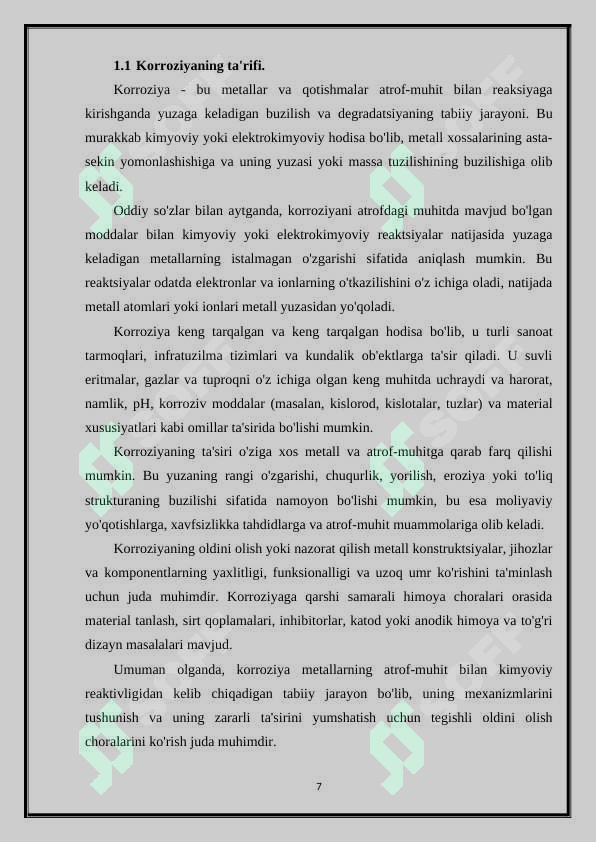 1.1 Korroziyaning ta'rifi.

Korroziya - bu metallar va qotishmalar atrof-muhit bilan reaksiyaga kirishganda yuzaga keladigan buzilish va degradatsiyaning tabiiy jarayoni. Bu murakkab kimyoviy yoki elektrokimyoviy hodisa bo'lib, metall xossalarining asta-sekin yomonlashishiga va uning yuzasi yoki massa tuzilishining buzilishiga olib keladi.

Oddiy so'zlar bilan aytganda, korroziyani atrofdagi muhitda mavjud bo'lgan moddalar bilan kimyoviy yoki elektrokimyoviy reaktsiyalar natijasida yuzaga keladigan metallarning istalmagan o'zgarishi sifatida aniqlash mumkin. Bu reaktsiyalar odatda elektronlar va ionlarning o'tkazilishini o'z ichiga oladi, natijada metall atomlari yoki ionlari metall yuzasidan yo'qoladi.

Korroziya keng tarqalgan va keng tarqalgan hodisa bo'lib, u turli sanoat tarmoqlari, infratuzilma tizimlari va kundalik ob'ektlarga ta'sir qiladi. U suvli eritmalar, gazlar va tuproqni o'z ichiga olgan keng muhitda uchraydi va harorat, namlik, pH, korroziv moddalar (masalan, kislorod, kislotalar, tuzlar) va material xususiyatlari kabi omillar ta'sirida bo'lishi mumkin.

Korroziyaning ta'siri o'ziga xos metall va atrof-muhitga qarab farq qilishi mumkin. Bu yuzaning rangi o'zgarishi, chuqurlik, yorilish, eroziya yoki to'liq strukturaning buzilishi sifatida namoyon bo'lishi mumkin, bu esa moliyaviy yo'qotishlarga, xavfsizlikka tahdidlarga va atrof-muhit muammolariga olib keladi.

Korroziyaning oldini olish yoki nazorat qilish metall konstruktsiyalar, jihozlar va komponentlarning yaxlitligi, funksionalligi va uzoq umr ko'rishini ta'minlash uchun juda muhimdir. Korroziyaga qarshi samarali himoya choralari orasida material tanlash, sirt qoplamalari, inhibitorlar, katod yoki anodik himoya va to'g'ri dizayn masalalari mavjud.

Umuman olganda, korroziya metallarning atrof-muhit bilan kimyoviy reaktivligidan kelib chiqadigan tabiiy jarayon bo'lib, uning mexanizmlarini tushunish va uning zararli ta'sirini yumshatish uchun tegishli oldini olish choralarini ko'rish juda muhimdir.

7